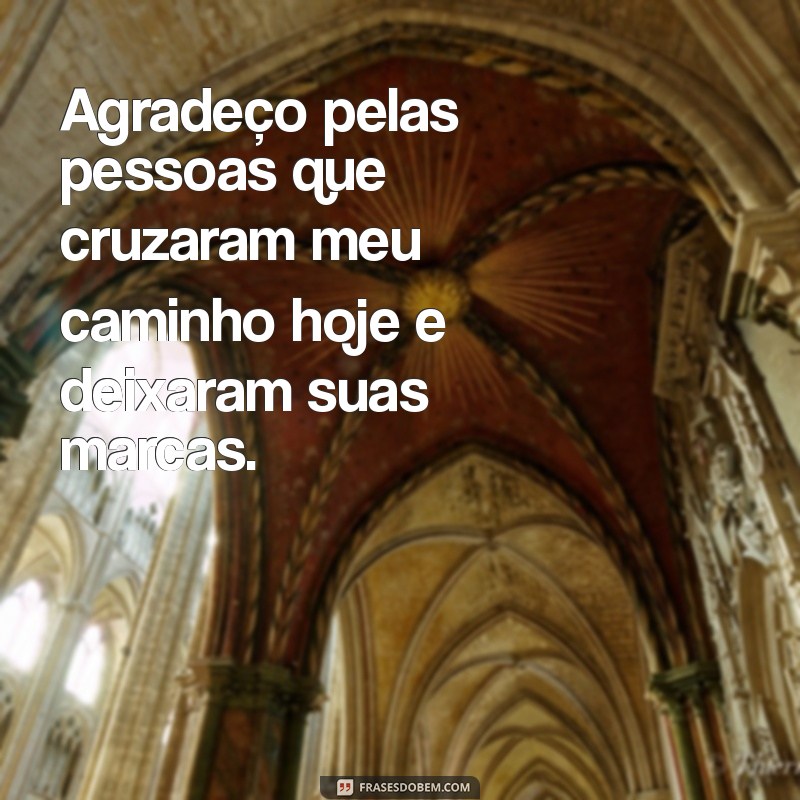 Agradeço pelas pessoas que cruzaram meu caminho hoje e deixaram suas marcas.

FRASESDOBEM.COM